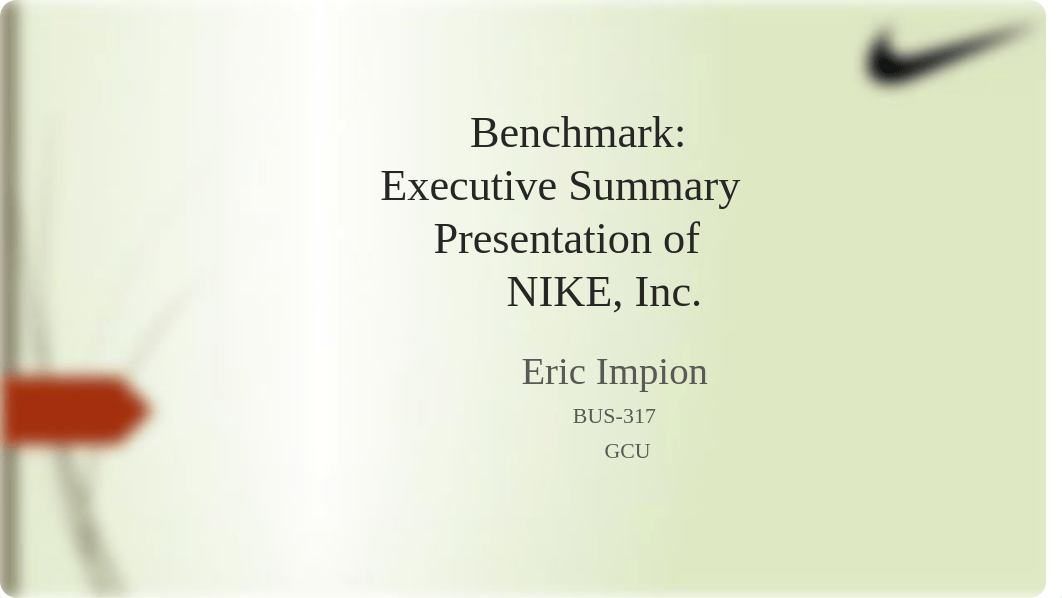 Benchmark:
Executive Summary
Presentation of
NIKE, Inc.

Eric Impion

BUS-317

GCU